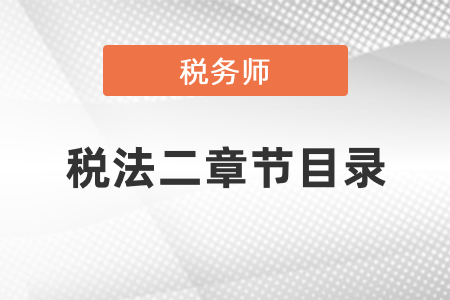 税务师

税法二章节目录